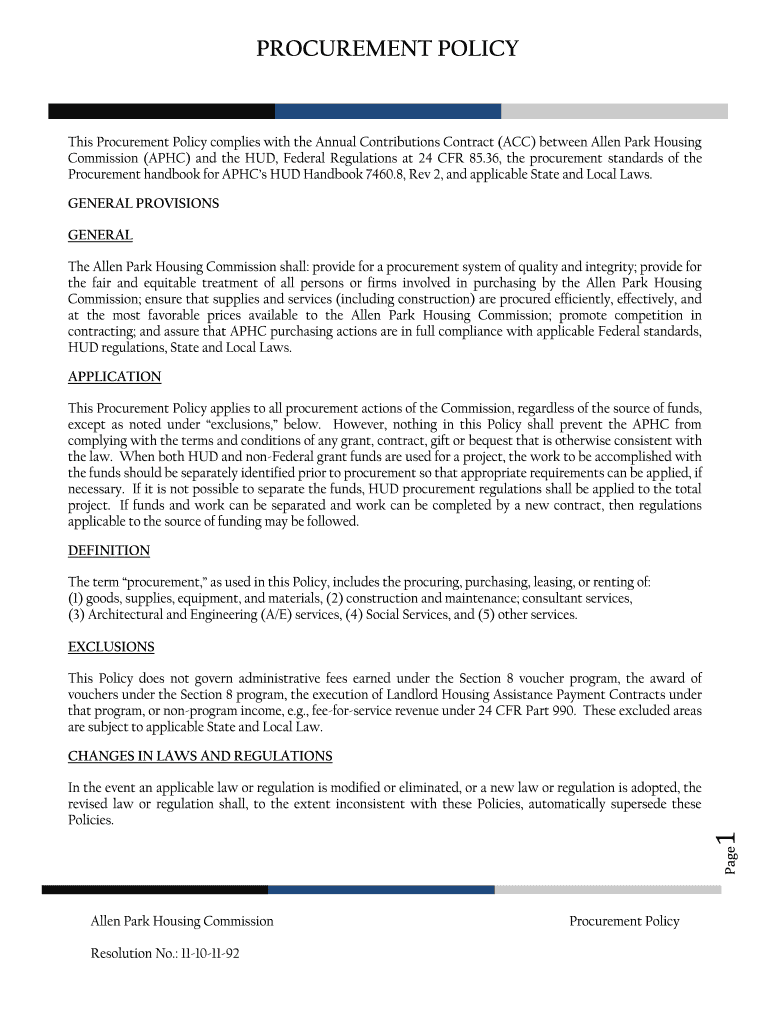 PROCUREMENT POLICY

This Procurement Policy complies with the Annual Contributions Contract (ACC) between Allen Park Housing Commission (APHC) and the HUD, Federal Regulations at 24 CFR 85.36, the procurement standards of the Procurement handbook for APHC's HUD Handbook 7460.8, Rev 2, and applicable State and Local Laws.

GENERAL PROVISIONS

GENERAL

The Allen Park Housing Commission shall: provide for a procurement system of quality and integrity; provide for the fair and equitable treatment of all persons or firms involved in purchasing by the Allen Park Housing Commission; ensure that supplies and services (including construction) are procured efficiently, effectively, and at the most favorable prices available to the Allen Park Housing Commission; promote competition in contracting; and assure that APHC purchasing actions are in full compliance with applicable Federal standards, HUD regulations, State and Local Laws.

APPLICATION

This Procurement Policy applies to all procurement actions of the Commission, regardless of the source of funds, except as noted under "exclusions," below. However, nothing in this Policy shall prevent the APHC from complying with the terms and conditions of any grant, contract, gift or bequest that is otherwise consistent with the law. When both HUD and non-Federal grant funds are used for a project, the work to be accomplished with the funds should be separately identified prior to procurement so that appropriate requirements can be applied, if necessary. If it is not possible to separate the funds, HUD procurement regulations shall be applied to the total project. If funds and work can be separated and work can be completed by a new contract, then regulations applicable to the source of funding may be followed.

DEFINITION

The term "procurement," as used in this Policy, includes the procuring, purchasing, leasing, or renting of: (1) goods, supplies, equipment, and materials, (2) construction and maintenance; consultant services, (3) Architectural and Engineering (A/E) services, (4) Social Services, and (5) other services.

EXCLUSIONS

This Policy does not govern administrative fees earned under the Section 8 voucher program, the award of vouchers under the Section 8 program, the execution of Landlord Housing Assistance Payment Contracts under that program, or non-program income, e.g., fee-for-service revenue under 24 CFR Part 990. These excluded areas are subject to applicable State and Local Law.

CHANGES IN LAWS AND REGULATIONS

In the event an applicable law or regulation is modified or eliminated, or a new law or regulation is adopted, the revised law or regulation shall, to the extent inconsistent with these Policies, automatically supersede these Policies.

Page 1

Allen Park Housing Commission

Procurement Policy

Resolution No.: 11-10-11-92